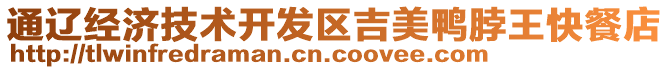 通辽经济技术开发区吉美鸭脖王快餐店
http://tlwinfredraman.cn.coovee.com